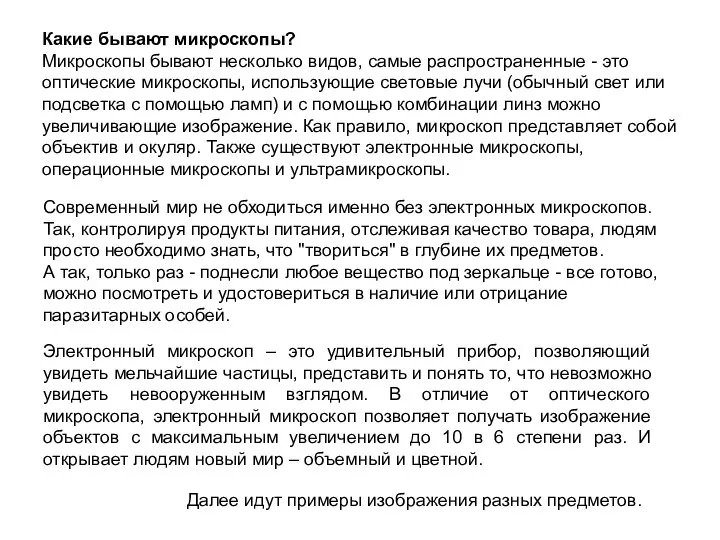 Какие бывают микроскопы?
Микроскопы бывают несколько видов, самые распространенные - это оптические микроскопы, использующие световые лучи (обычный свет или подсветка с помощью ламп) и с помощью комбинации линз можно увеличивающие изображение. Как правило, микроскоп представляет собой объектив и окуляр. Также существуют электронные микроскопы, операционные микроскопы и ультрамикроскопы.

Современный мир не обходиться именно без электронных микроскопов. Так, контролируя продукты питания, отслеживая качество товара, людям просто необходимо знать, что "твориться" в глубине их предметов.
А так, только раз - поднесли любое вещество под зеркальце - все готово, можно посмотреть и удостовериться в наличие или отрицание паразитарных особей.

Электронный микроскоп – это удивительный прибор, позволяющий увидеть мельчайшие частицы, представить и понять то, что невозможно увидеть невооруженным взглядом. В отличие от оптического микроскопа, электронный микроскоп позволяет получать изображение объектов с максимальным увеличением до 10 в 6 степени раз. И открывает людям новый мир – объемный и цветной.

Далее идут примеры изображения разных предметов.